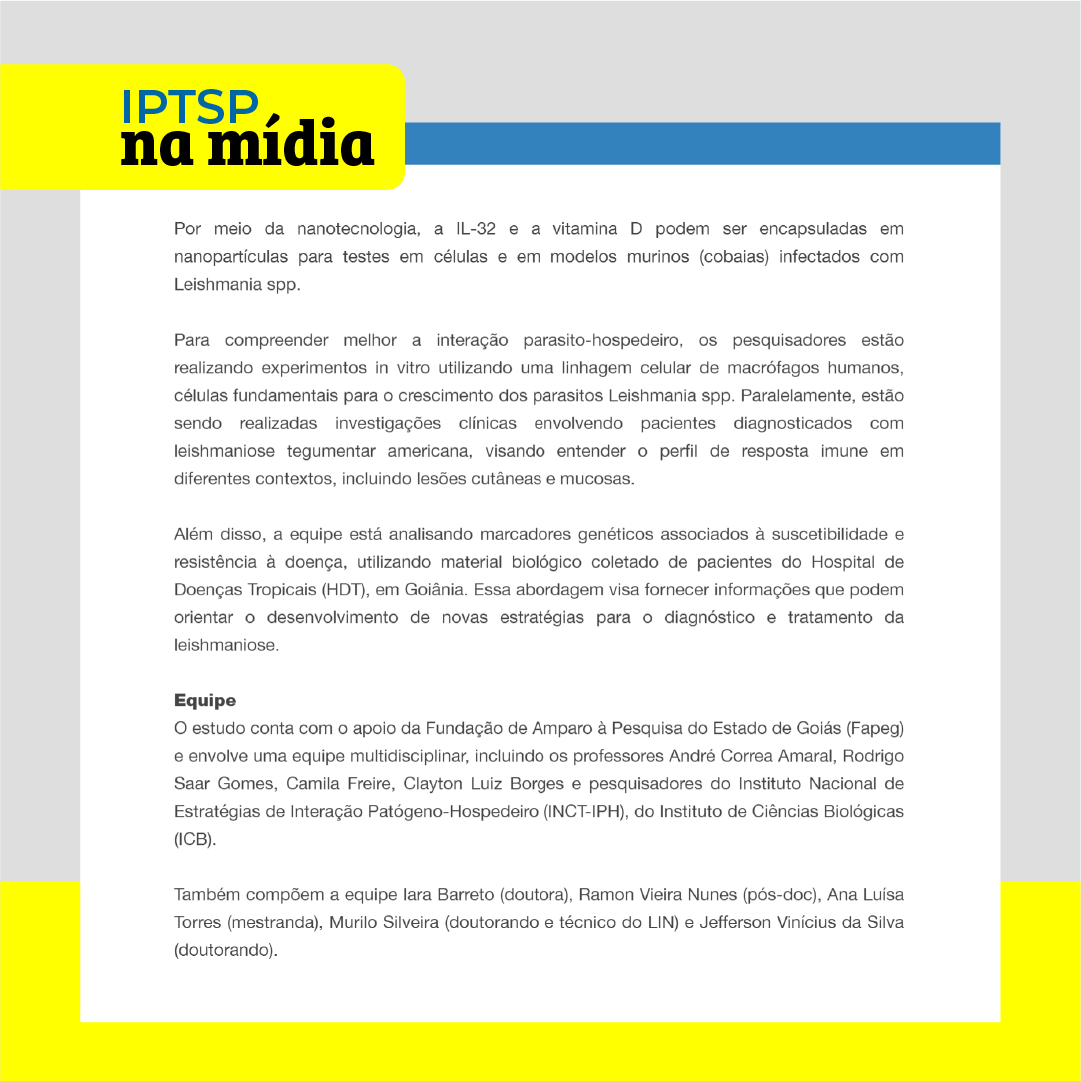 IPTSP
na mídia

Por meio da nanotecnologia, a IL-32 e a vitamina D podem ser encapsuladas em nanopartículas para testes em células e em modelos murinos (cobaias) infectados com Leishmania spp.

Para compreender melhor a interação parasito-hospedeiro, os pesquisadores estão realizando experimentos in vitro utilizando uma linhagem celular de macrófagos humanos, células fundamentais para o crescimento dos parasitos Leishmania spp. Paralelamente, estão sendo realizadas investigações clínicas envolvendo pacientes diagnosticados com leishmaniose tegumentar americana, visando entender o perfil de resposta imune em diferentes contextos, incluindo lesões cutâneas e mucosas.

Além disso, a equipe está analisando marcadores genéticos associados à suscetibilidade e resistência à doença, utilizando material biológico coletado de pacientes do Hospital de Doenças Tropicais (HDT), em Goiânia. Essa abordagem visa fornecer informações que podem orientar o desenvolvimento de novas estratégias para o diagnóstico e tratamento da leishmaniose.

Equipe
O estudo conta com o apoio da Fundação de Amparo à Pesquisa do Estado de Goiás (Fapeg) e envolve uma equipe multidisciplinar, incluindo os professores André Correa Amaral, Rodrigo Saar Gomes, Camila Freire, Clayton Luiz Borges e pesquisadores do Instituto Nacional de Estratégias de Interação Patógeno-Hospedeiro (INCT-IPH), do Instituto de Ciências Biológicas (ICB).

Também compõem a equipe Iara Barreto (doutora), Ramon Vieira Nunes (pós-doc), Ana Luísa Torres (mestranda), Murilo Silveira (doutorando e técnico do LIN) e Jefferson Vinícius da Silva (doutorando).